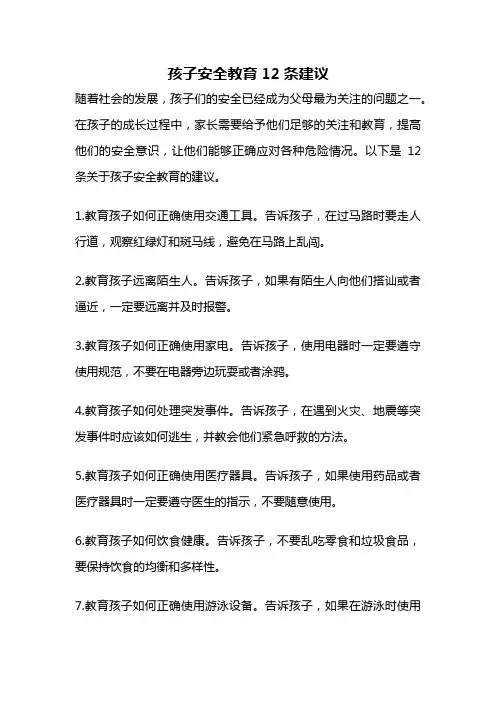 孩子安全教育 12 条建议

随着社会的发展，孩子们的安全已经成为父母最为关注的问题之一。在孩子的成长过程中，家长需要给予他们足够的关注和教育，提高他们的安全意识，让他们能够正确应对各种危险情况。以下是 12 条关于孩子安全教育的建议。

1.教育孩子如何正确使用交通工具。告诉孩子，在过马路时要走人行道，观察红绿灯和斑马线，避免在马路上乱闯。

2.教育孩子远离陌生人。告诉孩子，如果有陌生人向他们搭讪或者逼近，一定要远离并及时报警。

3.教育孩子如何正确使用家电。告诉孩子，使用电器时一定要遵守使用规范，不要在电器旁边玩耍或者涂鸦。

4.教育孩子如何处理突发事件。告诉孩子，在遇到火灾、地震等突发事件时应该如何逃生，并教会他们紧急呼救的方法。

5.教育孩子如何正确使用医疗器具。告诉孩子，如果使用药品或者医疗器具时一定要遵守医生的指示，不要随意使用。

6.教育孩子如何饮食健康。告诉孩子，不要乱吃零食和垃圾食品，要保持饮食的均衡和多样性。

7.教育孩子如何正确使用游泳设备。告诉孩子，如果在游泳时使用